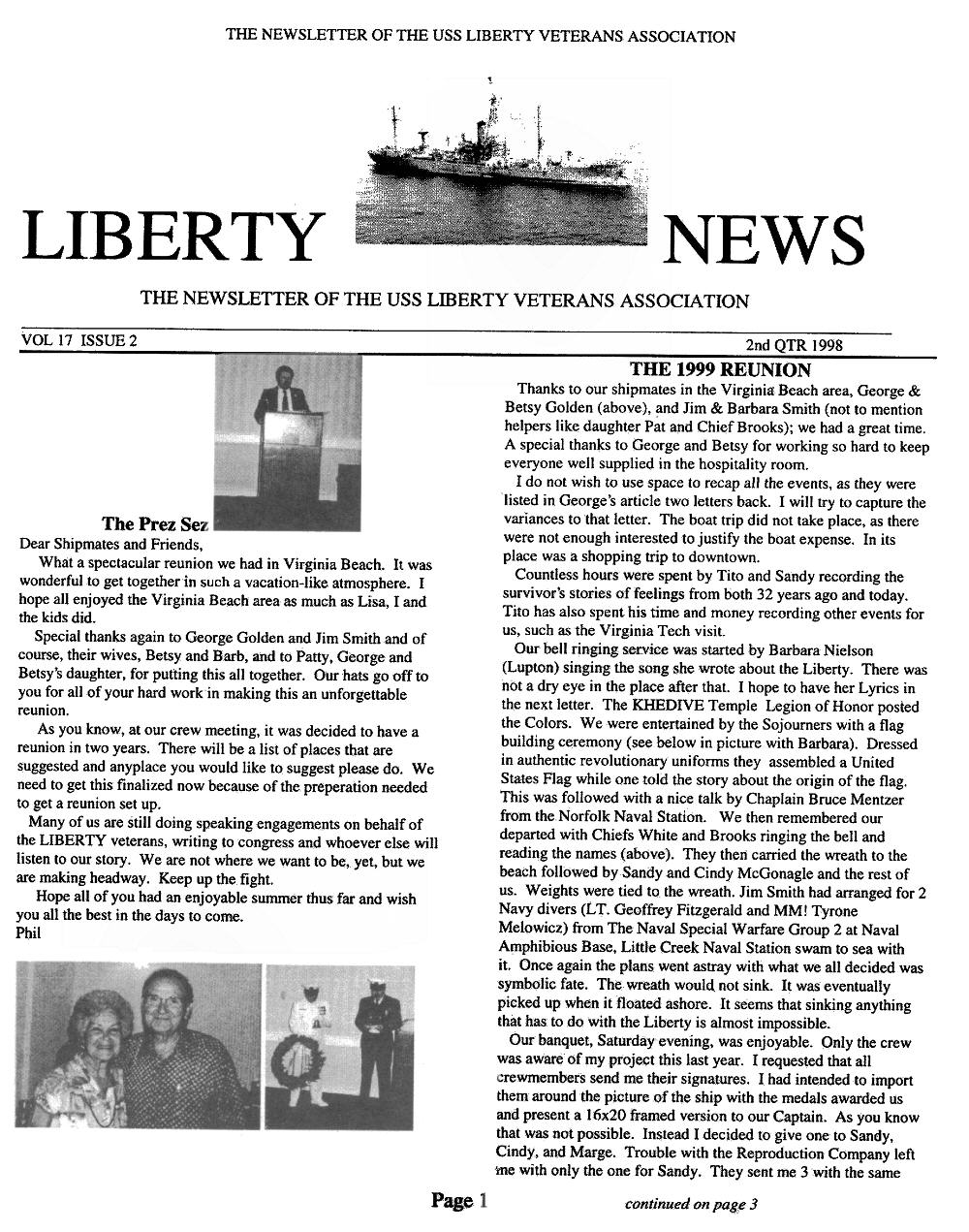 THE NEWSLETTER OF THE USS LIBERTY VETERANS ASSOCIATION

LIBERTY NEWS

THE NEWSLETTER OF THE USS LIBERTY VETERANS ASSOCIATION

VOL 17 ISSUE 2

2nd QTR 1998

The Prez Sez

Dear Shipmates and Friends,

What a spectacular reunion we had in Virginia Beach. It was wonderful to get together in such a vacation-like atmosphere. I hope all enjoyed the Virginia Beach area as much as Lisa, I and the kids did.

Special thanks again to George Golden and Jim Smith and of course, their wives, Betsy and Barb, and to Patty, George and Betsy's daughter, for putting this all together. Our hats go off to you for all of your hard work in making this an unforgettable reunion.

As you know, at our crew meeting, it was decided to have a reunion in two years. There will be a list of places that are suggested and anyplace you would like to suggest please do. We need to get this finalized now because of the preperation needed to get a reunion set up.

Many of us are still doing speaking engagements on behalf of the LIBERTY veterans, writing to congress and whoever else will listen to our story. We are not where we want to be, yet, but we are making headway. Keep up the fight.

Hope all of you had an enjoyable summer thus far and wish you all the best in the days to come.

Phil

THE 1999 REUNION

Thanks to our shipmates in the Virginia Beach area, George & Betsy Golden (above), and Jim & Barbara Smith (not to mention helpers like daughter Pat and Chief Brooks); we had a great time. A special thanks to George and Betsy for working so hard to keep everyone well supplied in the hospitality room.

I do not wish to use space to recap all the events, as they were listed in George's article two letters back. I will try to capture the variances to that letter. The boat trip did not take place, as there were not enough interested to justify the boat expense. In its place was a shopping trip to downtown.

Countless hours were spent by Tito and Sandy recording the survivor's stories of feelings from both 32 years ago and today. Tito has also spent his time and money recording other events for us, such as the Virginia Tech visit.

Our bell ringing service was started by Barbara Nielson (Lupton) singing the song she wrote about the Liberty. There was not a dry eye in the place after that. I hope to have her Lyrics in the next letter. The KHEDIVE Temple Legion of Honor posted the Colors. We were entertained by the Sojourners with a flag building ceremony (see below in picture with Barbara). Dressed in authentic revolutionary uniforms they assembled a United States Flag while one told the story about the origin of the flag. This was followed with a nice talk by Chaplain Bruce Mentzer from the Norfolk Naval Station. We then remembered our departed with Chiefs White and Brooks ringing the bell and reading the names (above). They then carried the wreath to the beach followed by Sandy and Cindy McGonagle and the rest of us. Weights were tied to the wreath. Jim Smith had arranged for 2 Navy divers (LT. Geoffrey Fitzgerald and MM! Tyrone Melowicz) from The Naval Special Warfare Group 2 at Naval Amphibious Base, Little Creek Naval Station swam to sea with it. Once again the plans went astray with what we all decided was symbolic fate. The wreath would not sink. It was eventually picked up when it floated ashore. It seems that sinking anything that has to do with the Liberty is almost impossible.

Our banquet, Saturday evening, was enjoyable. Only the crew was aware of my project this last year. I requested that all crewmembers send me their signatures. I had intended to import them around the picture of the ship with the medals awarded us and present a 16x20 framed version to our Captain. As you know that was not possible. Instead I decided to give one to Sandy, Cindy, and Marge. Trouble with the Reproduction Company left me with only the one for Sandy. They sent me 3 with the same

Page 1

continued on page 3